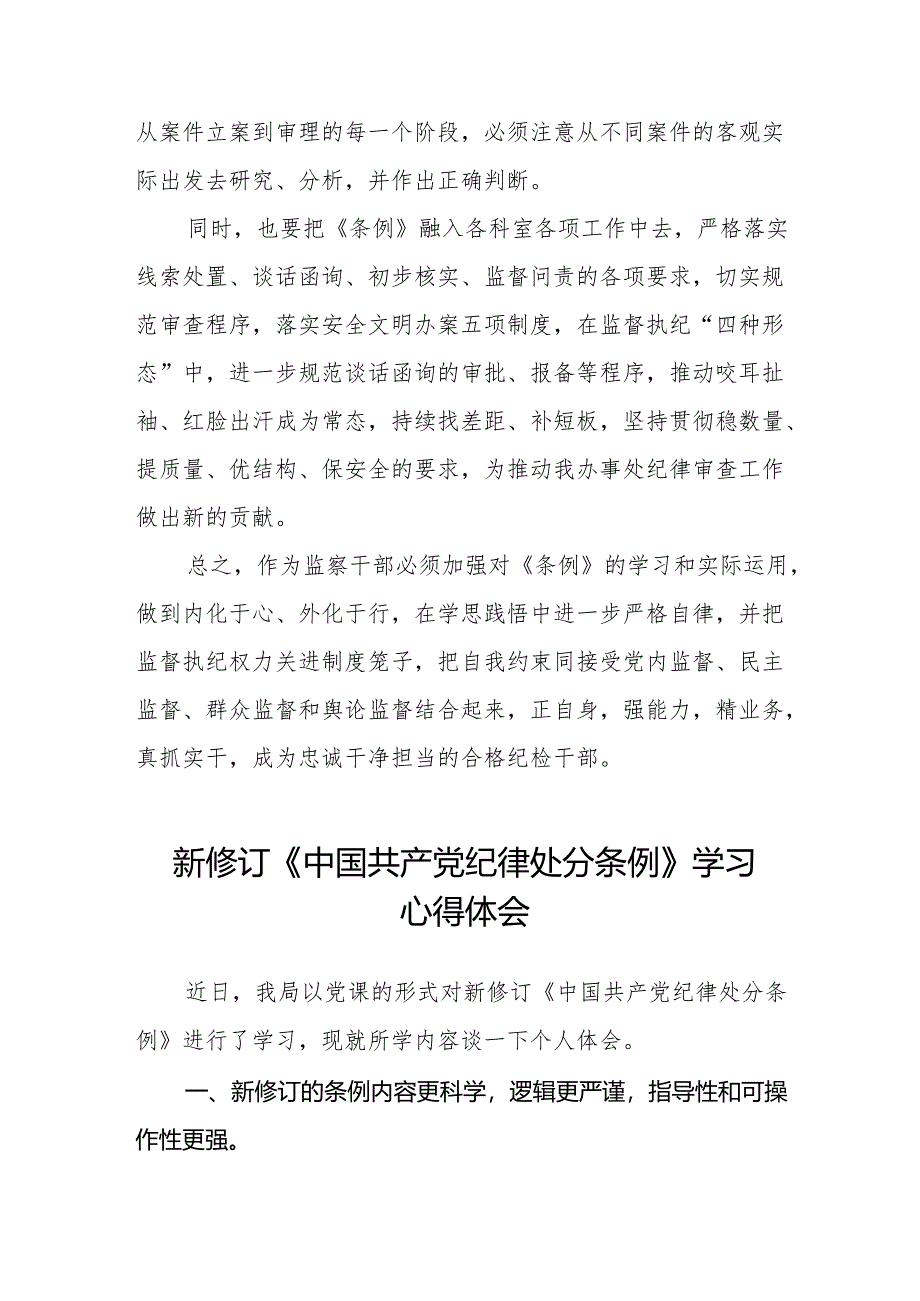 从案件立案到审理的每一个阶段，必须注意从不同案件的客观实际出发去研究、分析，并作出正确判断。

同时，也要把《条例》融入各科室各项工作中去，严格落实线索处置、谈话函询、初步核实、监督问责的各项要求，切实规范审查程序，落实安全文明办案五项制度，在监督执纪“四种形态”中，进一步规范谈话函询的审批、报备等程序，推动咬耳扯袖、红脸出汗成为常态，持续找差距、补短板，坚持贯彻稳数量、提质量、优结构、保安全的要求，为推动我办事处纪律审查工作做出新的贡献。

总之，作为监察干部必须加强对《条例》的学习和实际运用，做到内化于心、外化于行，在学思践悟中进一步严格自律，并把监督执纪权力关进制度笼子，把自我约束同接受党内监督、民主监督、群众监督和舆论监督结合起来，正自身，强能力，精业务，真抓实干，成为忠诚干净担当的合格纪检干部。

新修订《中国共产党纪律处分条例》学习心得体会

近日，我局以党课的形式对新修订《中国共产党纪律处分条例》进行了学习，现就所学内容谈一下个人体会。

一、新修订的条例内容更科学，逻辑更严谨，指导性和可操作性更强。